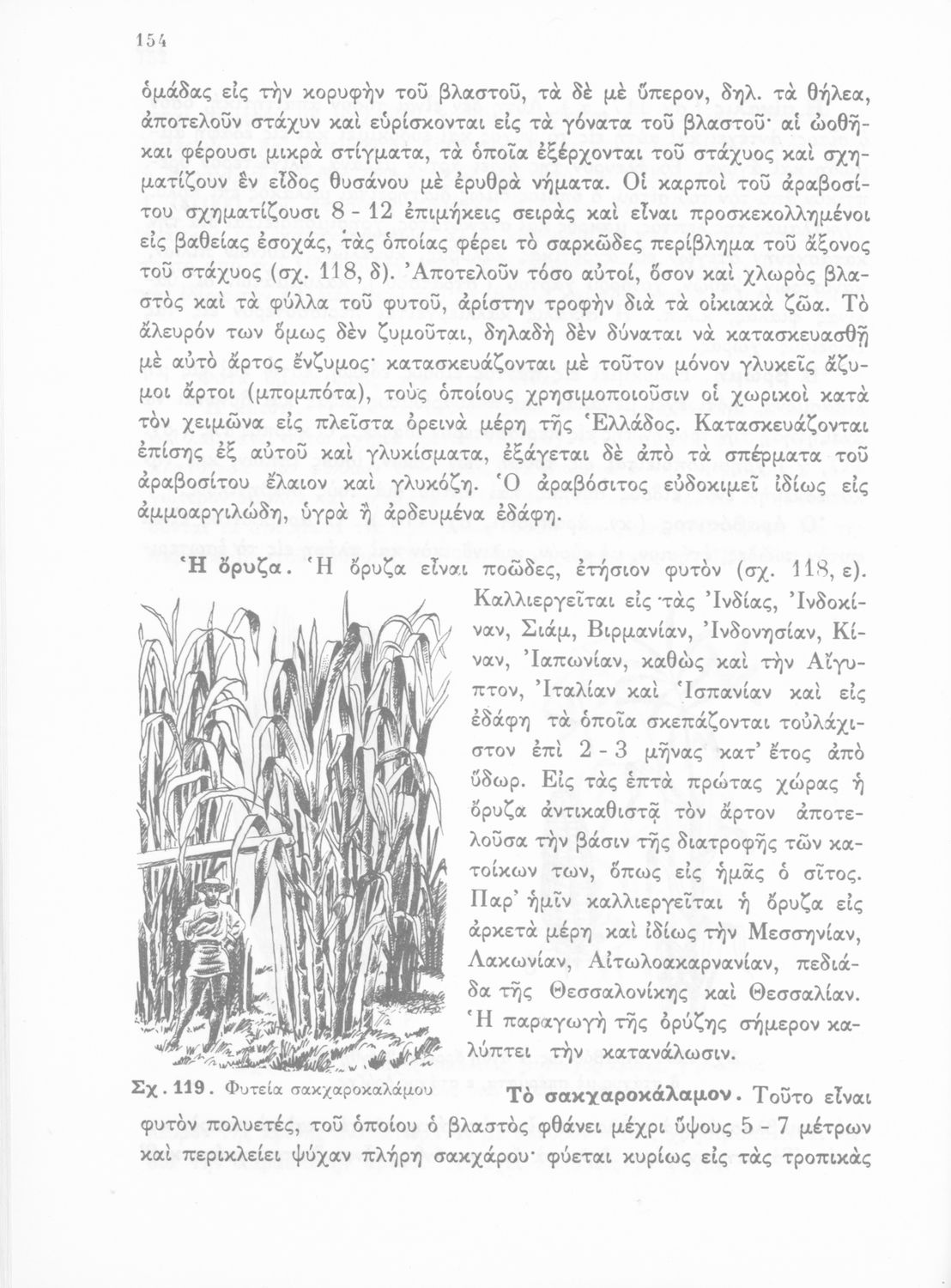 154

ὁμάδας εἰς τὴν κορυφὴν τοῦ βλαστοῦ, τὰ δὲ μὲ ὕπερον, δηλ. τὰ θήλεα, ἀποτελοῦν στάχυν καὶ εὑρίσκονται εἰς τὰ γόνατα τοῦ βλαστοῦ· αἱ ὠοθῆκαι φέρουσι μικρὰ στίγματα, τὰ ὁποῖα ἐξέρχονται τοῦ στάχυος καὶ σχηματίζουν ἓν εἶδος θυσάνου μὲ ἐρυθρὰ νήματα. Οἱ καρποὶ τοῦ ἀραβοσίτου σχηματίζουσι 8 - 12 ἐπιμήκεις σειρὰς καὶ εἶναι προσκεκολλημένοι εἰς βαθείας ἐσοχάς, τὰς ὁποίας φέρει τὸ σαρκῶδες περίβλημα τοῦ ἄξονος τοῦ στάχυος (σχ. 118, δ). Ἀποτελοῦν τόσο αὐτοί, ὅσον καὶ χλωρὸς βλαστὸς καὶ τὰ φύλλα τοῦ φυτοῦ, ἀρίστην τροφὴν διὰ τὰ οἰκιακὰ ζῶα. Τὸ ἄλευρόν των ὅμως δὲν ζυμοῦται, δηλαδὴ δὲν δύναται νὰ κατασκευασθῇ μὲ αὐτὸ ἄρτος ἔνζυμος· κατασκευάζονται μὲ τοῦτον μόνον γλυκεῖς ἄζυμοι ἄρτοι (μπομπότα), τοὺς ὁποίους χρησιμοποιοῦσιν οἱ χωρικοὶ κατὰ τὸν χειμῶνα εἰς πλεῖστα ὀρεινὰ μέρη τῆς Ἑλλάδος. Κατασκευάζονται ἐπίσης ἐξ αὐτοῦ καὶ γλυκίσματα, ἐξάγεται δὲ ἀπὸ τὰ σπέρματα τοῦ ἀραβοσίτου ἔλαιον καὶ γλυκόζη. Ὁ ἀραβόσιτος εὐδοκιμεῖ ἰδίως εἰς ἀμμοαργιλώδη, ὑγρὰ ἢ ἀρδευμένα ἐδάφη.

Ἡ ὄρυζα. Ἡ ὄρυζα εἶναι ποῶδες, ἐτήσιον φυτὸν (σχ. 118, ε). Καλλιεργεῖται εἰς τὰς Ἰνδίας, Ἰνδοκίναν, Σιάμ, Βιρμανίαν, Ἰνδονησίαν, Κίναν, Ἰαπωνίαν, καθὼς καὶ τὴν Αἴγυπτον, Ἰταλίαν καὶ Ἱσπανίαν καὶ εἰς ἐδάφη τὰ ὁποῖα σκεπάζονται τοὐλάχιστον ἐπὶ 2 - 3 μῆνας κατ' ἔτος ἀπὸ ὕδωρ. Εἰς τὰς ἑπτὰ πρώτας χώρας ἡ ὄρυζα ἀντικαθιστᾷ τὸν ἄρτον ἀποτελοῦσα τὴν βάσιν τῆς διατροφῆς τῶν κατοίκων των, ὅπως εἰς ἡμᾶς ὁ σῖτος. Παρ' ἡμῖν καλλιεργεῖται ἡ ὄρυζα εἰς ἀρκετὰ μέρη καὶ ἰδίως τὴν Μεσσηνίαν, Λακωνίαν, Αἰτωλοακαρνανίαν, πεδιάδα τῆς Θεσσαλονίκης καὶ Θεσσαλίαν. Ἡ παραγωγὴ τῆς ὀρύζης σήμερον καλύπτει τὴν κατανάλωσιν.

Σχ. 119. Φυτεία σακχαροκαλάμου

Τὸ σακχαροκάλαμον. Τοῦτο εἶναι φυτὸν πολυετές, τοῦ ὁποίου ὁ βλαστὸς φθάνει μέχρι ὕψους 5 - 7 μέτρων καὶ περικλείει ψύχαν πλήρη σακχάρου· φύεται κυρίως εἰς τὰς τροπικὰς